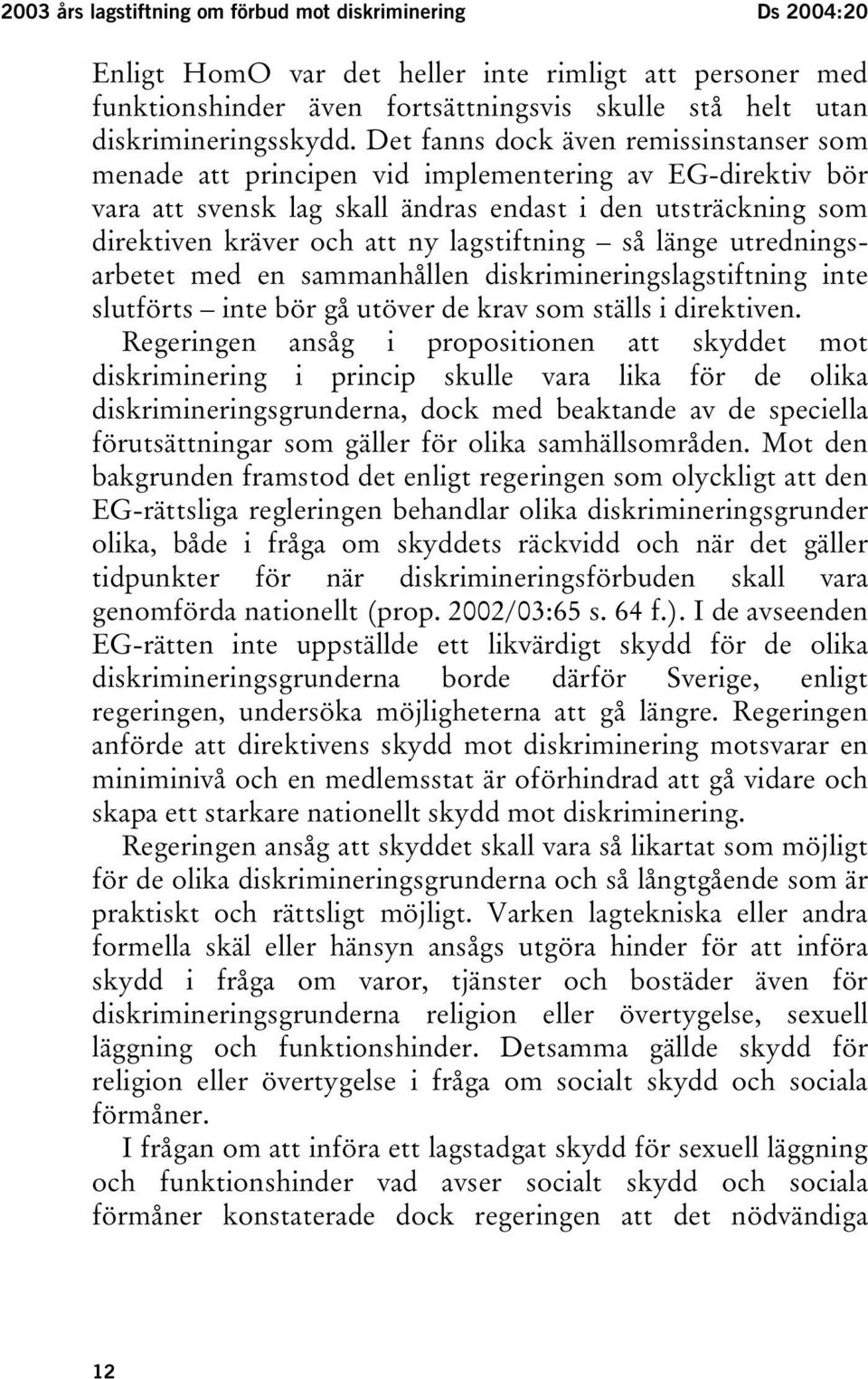 2003 års lagstiftning om förbud mot diskriminering Ds 2004:20

Enligt HomO var det heller inte rimligt att personer med funktionshinder även fortsättningsvis skulle stå helt utan diskrimineringsskydd. Det fanns dock även remissinstanser som menade att principen vid implementering av EG-direktiv bör vara att svensk lag skall ändras endast i den utsträckning som direktiven kräver och att ny lagstiftning – så länge utredningsarbetet med en sammanhållen diskrimineringslagstiftning inte slutförts – inte bör gå utöver de krav som ställs i direktiven. Regeringen ansåg i propositionen att skyddet mot diskriminering i princip skulle vara lika för de olika diskrimineringsgrunderna, dock med beaktande av de speciella förutsättningar som gäller för olika samhällsområden. Mot den bakgrunden framstod det enligt regeringen som olyckligt att den EG-rättsliga regleringen behandlar olika diskrimineringsgrunder olika, både i fråga om skyddets räckvidd och när det gäller tidpunkter för när diskrimineringsförbuden skall vara genomförda nationellt (prop. 2002/03:65 s. 64 f.). I de avseenden EG-rätten inte uppställde ett likvärdigt skydd för de olika diskrimineringsgrunderna borde därför Sverige, enligt regeringen, undersöka möjligheterna att gå längre. Regeringen anförde att direktivens skydd mot diskriminering motsvarar en miniminivå och en medlemsstat är oförhindrad att gå vidare och skapa ett starkare nationellt skydd mot diskriminering.

Regeringen ansåg att skyddet skall vara så likartat som möjligt för de olika diskrimineringsgrunderna och så långtgående som är praktiskt och rättsligt möjligt. Varken lagtekniska eller andra formella skäl eller hänsyn ansågs utgöra hinder för att införa skydd i fråga om varor, tjänster och bostäder även för diskrimineringsgrunderna religion eller övertygelse, sexuell läggning och funktionshinder. Detsamma gällde skydd för religion eller övertygelse i fråga om socialt skydd och sociala förmåner.

I frågan om att införa ett lagstadgat skydd för sexuell läggning och funktionshinder vad avser socialt skydd och sociala förmåner konstaterade dock regeringen att det nödvändiga

12